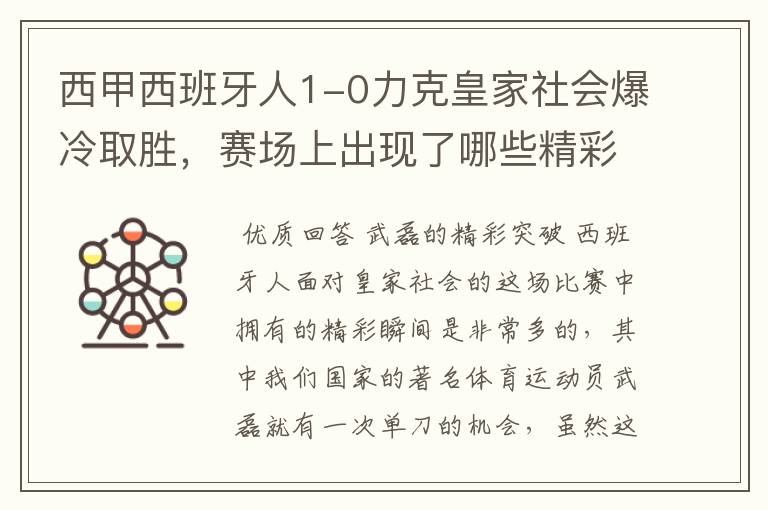 西甲西班牙人1-0力克皇家社会爆冷取胜，赛场上出现了哪些精彩

优质回答 武磊的精彩突破 西班牙人面对皇家社会的这场比赛中拥有的精彩瞬间是非常多的，其中我们国家的著名体育运动员武磊就有一次单刀的机会，虽然这